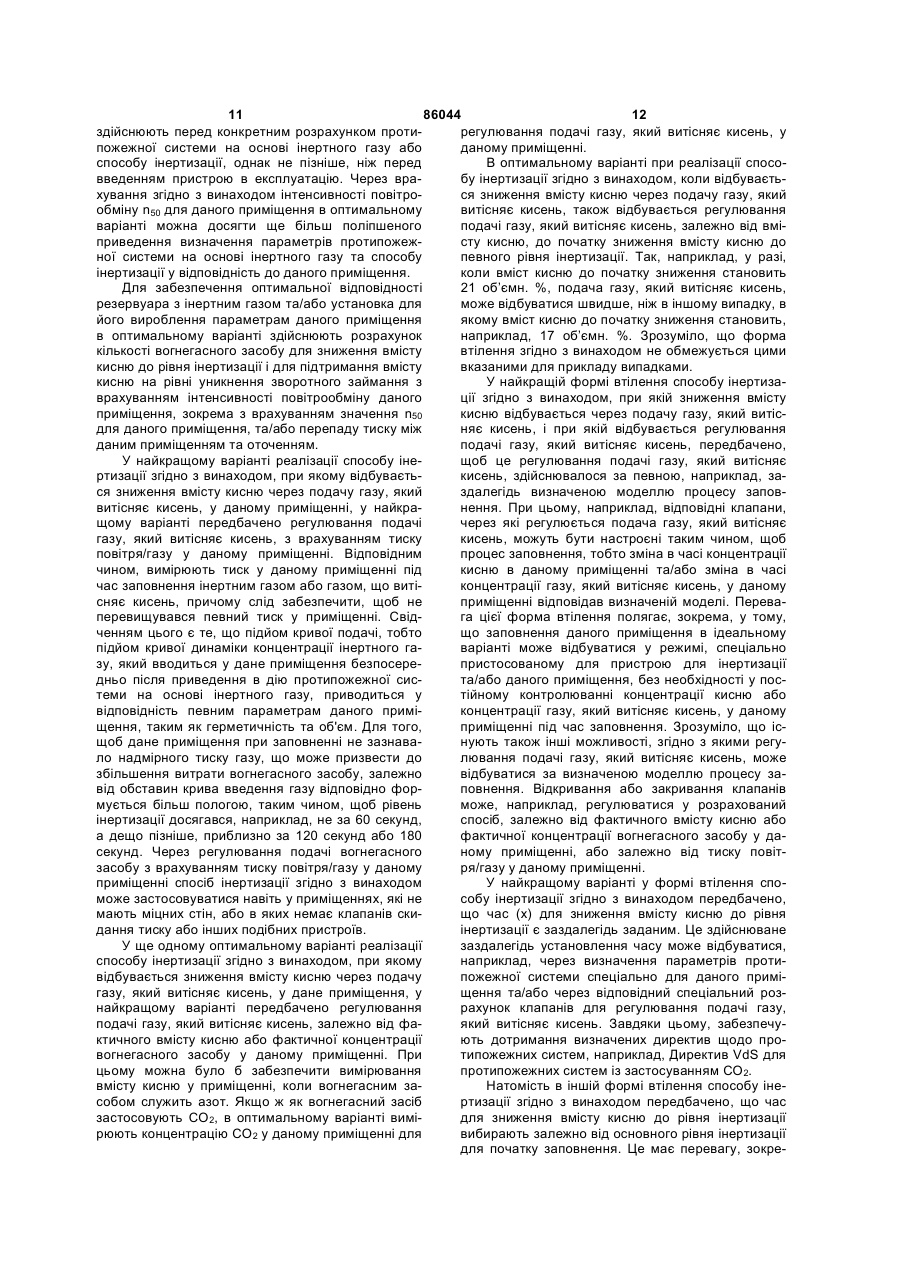 11 86044 12

здійснюють перед конкретним розрахунком протипожежної системи на основі інертного газу або способу інертизації, однак не пізніше, ніж перед введенням пристрою в експлуатацію. Через врахування згідно з винаходом інтенсивності повітрообміну $n_{50}$ для даного приміщення в оптимальному варіанті можна досягти ще більш поліпшеного приведення визначення параметрів протипожежної системи на основі інертного газу та способу інертизації у відповідність до даного приміщення.

Для забезпечення оптимальної відповідності резервуара з інертним газом та/або установка для його вироблення параметрам даного приміщення в оптимальному варіанті здійснюють розрахунок кількості вогнегасного засобу для зниження вмісту кисню до рівня інертизації і для підтримання вмісту кисню на рівні уникнення зворотного займання з врахуванням інтенсивності повітрообміну даного приміщення, зокрема з врахуванням значення $n_{50}$ для даного приміщення, та/або перепаду тиску між даним приміщенням та оточенням.

У найкращому варіанті реалізації способу інертизації згідно з винаходом, при якому відбувається зниження вмісту кисню через подачу газу, який витісняє кисень, у даному приміщенні, у найкращому варіанті передбачено регулювання подачі газу, який витісняє кисень, з врахуванням тиску повітря/газу у даному приміщенні. Відповідним чином, вимірюють тиск у даному приміщенні під час заповнення інертним газом або газом, що витісняє кисень, причому слід забезпечити, щоб не перевищувався певний тиск у приміщенні. Свідченням цього є те, що підйом кривої подачі, тобто підйом кривої динаміки концентрації інертного газу, який вводиться у дане приміщення безпосередньо після приведення в дію протипожежної системи на основі інертного газу, приводиться у відповідність певним параметрам даного приміщення, таким як герметичність та об'єм. Для того, щоб дане приміщення при заповненні не зазнавало надмірного тиску газу, що може призвести до збільшення витрати вогнегасного засобу, залежно від обставин крива введення газу відповідно формується більш пологою, таким чином, щоб рівень інертизації досягався, наприклад, не за 60 секунд, а дещо пізніше, приблизно за 120 секунд або 180 секунд. Через регулювання подачі вогнегасного засобу з врахуванням тиску повітря/газу у даному приміщенні спосіб інертизації згідно з винаходом може застосовуватися навіть у приміщеннях, які не мають міцних стін, або в яких немає клапанів скидання тиску або інших подібних пристроїв.

У ще одному оптимальному варіанті реалізації способу інертизації згідно з винаходом, при якому відбувається зниження вмісту кисню через подачу газу, який витісняє кисень, у дане приміщення, у найкращому варіанті передбачено регулювання подачі газу, який витісняє кисень, залежно від фактичного вмісту кисню або фактичної концентрації вогнегасного засобу у даному приміщенні. При цьому можна було б забезпечити вимірювання вмісту кисню у приміщенні, коли вогнегасним засобом служить азот. Якщо ж як вогнегасний засіб застосовують $CO_2$, в оптимальному варіанті вимірюють концентрацію $CO_2$ у даному приміщенні для регулювання подачі газу, який витісняє кисень, у даному приміщенні.

В оптимальному варіанті при реалізації способу інертизації згідно з винаходом, коли відбувається зниження вмісту кисню через подачу газу, який витісняє кисень, також відбувається регулювання подачі газу, який витісняє кисень, залежно від вмісту кисню, до початку зниження вмісту кисню до певного рівня інертизації. Так, наприклад, у разі, коли вміст кисню до початку зниження становить 21 об'ємн. %, подача газу, який витісняє кисень, може відбуватися швидше, ніж в іншому випадку, в якому вміст кисню до початку зниження становить, наприклад, 17 об'ємн. %. Зрозуміло, що форма втілення згідно з винаходом не обмежується цими вказаними для прикладу випадками.

У найкращій формі втілення способу інертизації згідно з винаходом, при якій зниження вмісту кисню відбувається через подачу газу, який витісняє кисень, і при якій відбувається регулювання подачі газу, який витісняє кисень, передбачено, щоб це регулювання подачі газу, який витісняє кисень, здійснювалося за певною, наприклад, заздалегідь визначеною моделлю процесу заповнення. При цьому, наприклад, відповідні клапани, через які регулюється подача газу, який витісняє кисень, можуть бути настроєні таким чином, щоб процес заповнення, тобто зміна в часі концентрації кисню в даному приміщенні та/або зміна в часі концентрації газу, який витісняє кисень, у даному приміщенні відповідав визначеній моделі. Перевага цієї форма втілення полягає, зокрема, у тому, що заповнення даного приміщення в ідеальному варіанті може відбуватися у режимі, спеціально пристосованому для пристрою для інертизації та/або даного приміщення, без необхідності у постійному контролюванні концентрації кисню або концентрації газу, який витісняє кисень, у даному приміщенні під час заповнення. Зрозуміло, що існують також інші можливості, згідно з якими регулювання подачі газу, який витісняє кисень, може відбуватися за визначеною моделлю процесу заповнення. Відкривання або закривання клапанів може, наприклад, регулюватися у розрахований спосіб, залежно від фактичного вмісту кисню або фактичної концентрації вогнегасного засобу у даному приміщенні, або залежно від тиску повітря/газу у даному приміщенні.

У найкращому варіанті у формі втілення способу інертизації згідно з винаходом передбачено, що час (x) для зниження вмісту кисню до рівня інертизації є заздалегідь заданим. Це здійснюване заздалегідь установлення часу може відбуватися, наприклад, через визначення параметрів протипожежної системи спеціально для даного приміщення та/або через відповідний спеціальний розрахунок клапанів для регулювання подачі газу, який витісняє кисень. Завдяки цьому, забезпечують дотримання визначених директив щодо протипожежних систем, наприклад, Директив VdS для протипожежних систем із застосуванням $CO_2$.

Натомість в іншій формі втілення способу інертизації згідно з винаходом передбачено, що час для зниження вмісту кисню до рівня інертизації вибирають залежно від основного рівня інертизації для початку заповнення. Це має перевагу, зокре-